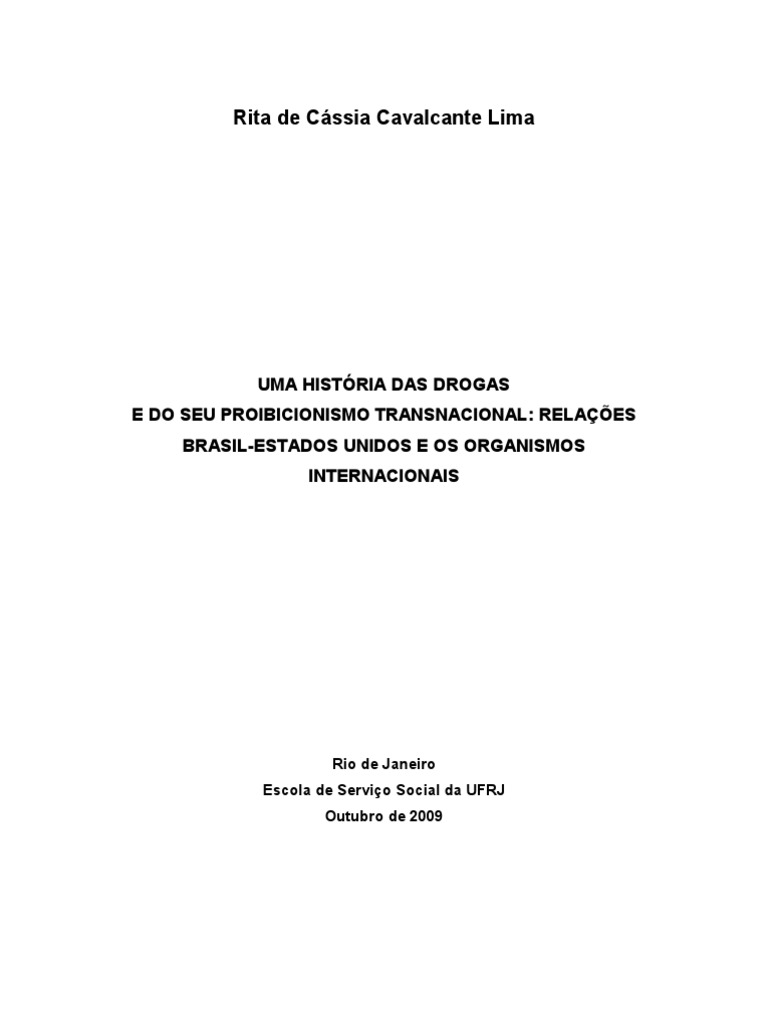 Rita de Cássia Cavalcante Lima

UMA HISTÓRIA DAS DROGAS
E DO SEU PROIBICIONISMO TRANSNACIONAL: RELAÇÕES
BRASIL-ESTADOS UNIDOS E OS ORGANISMOS
INTERNACIONAIS

Rio de Janeiro
Escola de Serviço Social da UFRJ
Outubro de 2009